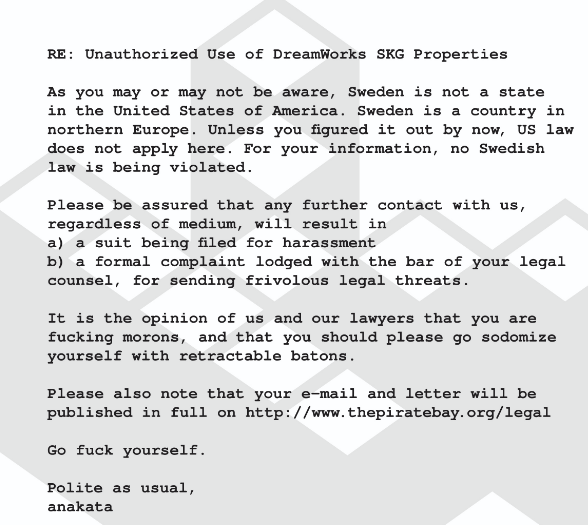 RE: Unauthorized Use of DreamWorks SKG Properties

As you may or may not be aware, Sweden is not a state in the United States of America. Sweden is a country in northern Europe. Unless you figured it out by now, US law does not apply here. For your information, no Swedish law is being violated.

Please be assured that any further contact with us, regardless of medium, will result in
a) a suit being filed for harassment
b) a formal complaint lodged with the bar of your legal counsel, for sending frivolous legal threats.

It is the opinion of us and our lawyers that you are fucking morons, and that you should please go sodomize yourself with retractable batons.

Please also note that your e-mail and letter will be published in full on http://www.thepiratebay.org/legal

Go fuck yourself.

Polite as usual,
anakata